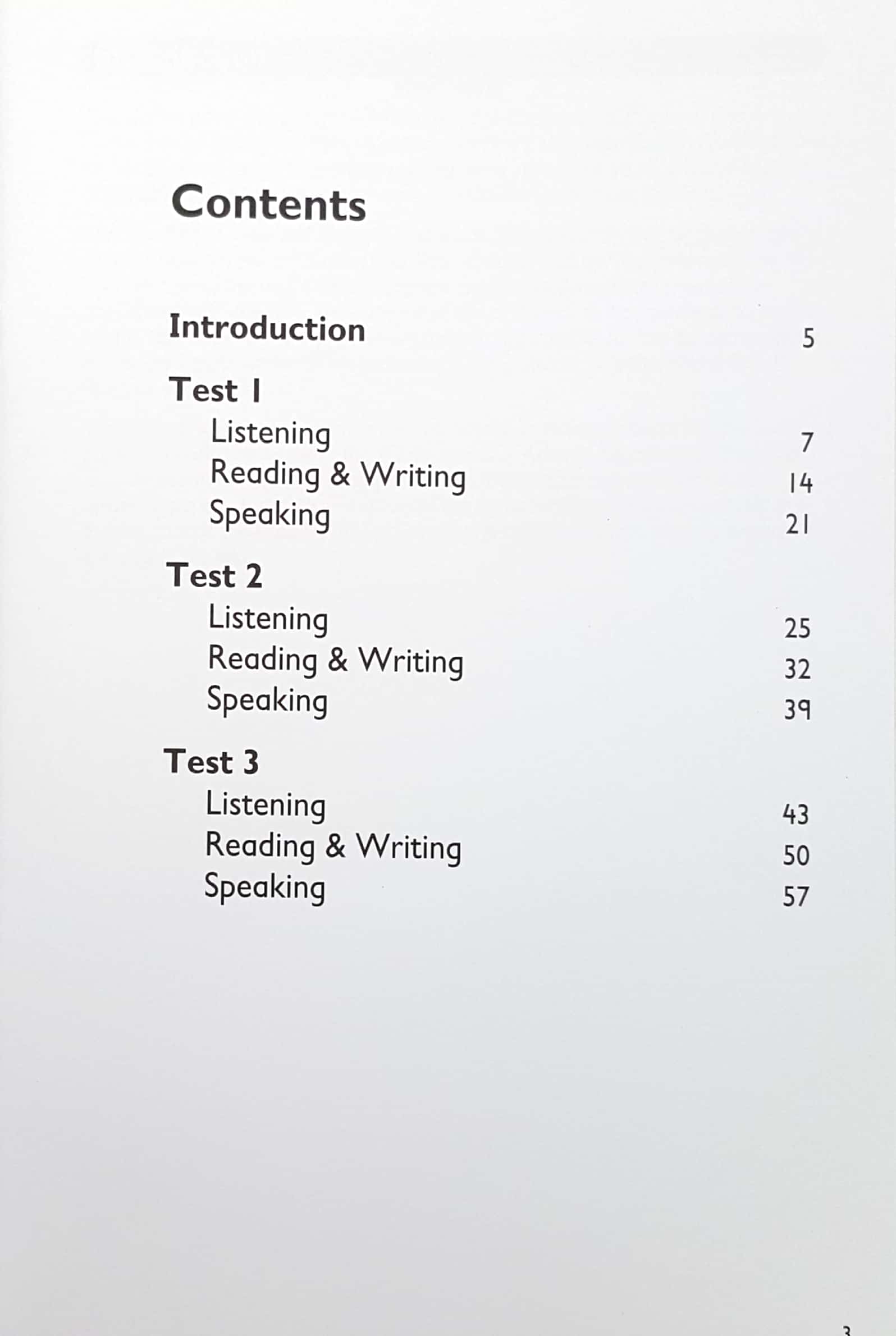 Contents

Introduction 5

Test 1
Listening 7
Reading & Writing 14
Speaking 21

Test 2
Listening 25
Reading & Writing 32
Speaking 39

Test 3
Listening 43
Reading & Writing 50
Speaking 57

3